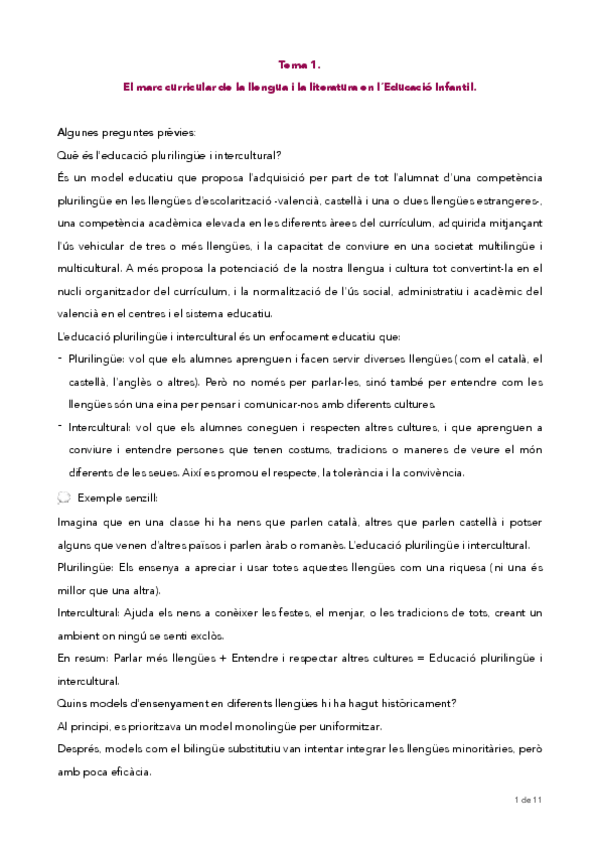 Tema 1.

El marc curricular de la llengua i la literatura en l'Educació Infantil.

Algunes preguntes prèvies:

Què és l'educació plurilingüe i intercultural?

És un model educatiu que proposa l'adquisició per part de tot l'alumnat d'una competència plurilingüe en les llengües d'escolarització -valencià, castellà i una o dues llengües estrangeres-, una competència acadèmica elevada en les diferents àrees del currículum, adquirida mitjançant l'ús vehicular de tres o més llengües, i la capacitat de conviure en una societat multilingüe i multicultural. A més proposa la potenciació de la nostra llengua i cultura tot convertint-la en el nucli organitzador del currículum, i la normalització de l'ús social, administratiu i acadèmic del valencià en el centres i el sistema educatiu.

L'educació plurilingüe i intercultural és un enfocament educatiu que:

- Plurilingüe: vol que els alumnes aprenguen i facen servir diverses llengües (com el català, el castellà, l'anglès o altres). Però no només per parlar-les, sinó també per entendre com les llengües són una eina per pensar i comunicar-nos amb diferents cultures.
- Intercultural: vol que els alumnes coneguen i respecten altres cultures, i que aprenguen a conviure i entendre persones que tenen costums, tradicions o maneres de veure el món diferents de les seues. Així es promou el respecte, la tolerància i la convivència.

Exemple senzill:

Imagina que en una classe hi ha nens que parlen català, altres que parlen castellà i potser alguns que venen d'altres països i parlen àrab o romanès. L'educació plurilingüe i intercultural.

Plurilingüe: Els ensenya a apreciar i usar totes aquestes llengües com una riquesa (ni una és millor que una altra).

Intercultural: Ajuda els nens a conèixer les festes, el menjar, o les tradicions de tots, creant un ambient on ningú se senti exclòs.

En resum: Parlar més llengües + Entendre i respectar altres cultures = Educació plurilingüe i intercultural.

Quins models d'ensenyament en diferents llengües hi ha hagut històricament?

Al principi, es prioritzava un model monolingüe per uniformitzar.

Després, models com el bilingüe substitutiu van intentar integrar les llengües minoritàries, però amb poca eficàcia.

1 de 11